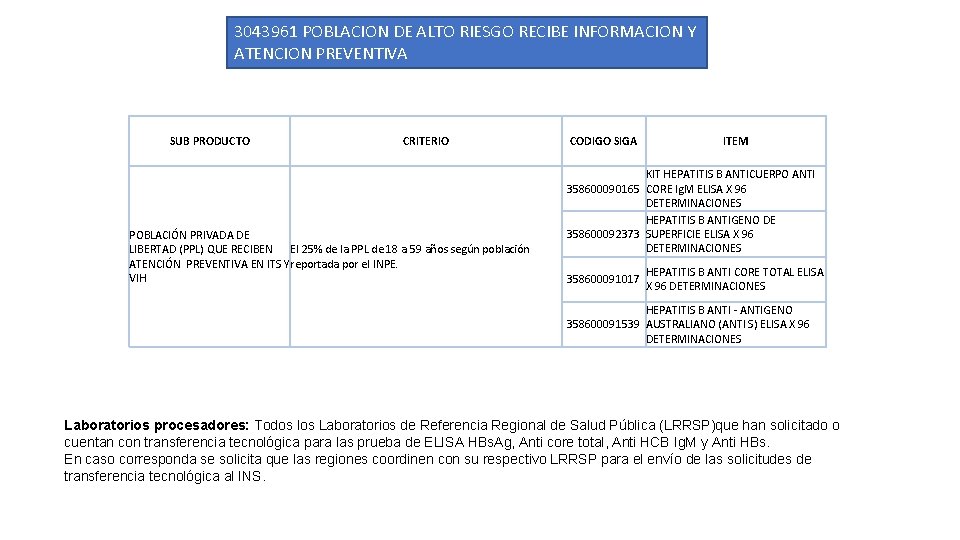 3043961 POBLACION DE ALTO RIESGO RECIBE INFORMACION Y ATENCION PREVENTIVA

| SUB PRODUCTO | CRITERIO | CODIGO SIGA | ITEM |
|---|---|---|---|
| POBLACIÓN PRIVADA DE LIBERTAD (PPL) QUE RECIBEN ATENCIÓN PREVENTIVA EN ITS Y VIH | El 25% de la PPL de 18 a 59 años según población reportada por el INPE. | 358600090165 | KIT HEPATITIS B ANTICUERPO ANTI CORE IgM ELISA X 96 DETERMINACIONES |
| | | 358600092373 | HEPATITIS B ANTIGENO DE SUPERFICIE ELISA X 96 DETERMINACIONES |
| | | 358600091017 | HEPATITIS B ANTI CORE TOTAL ELISA X 96 DETERMINACIONES |
| | | 358600091539 | HEPATITIS B ANTI - ANTIGENO AUSTRALIANO (ANTI S) ELISA X 96 DETERMINACIONES |

Laboratorios procesadores: Todos los Laboratorios de Referencia Regional de Salud Pública (LRRSP)que han solicitado o cuentan con transferencia tecnológica para las prueba de ELISA HBsAg, Anti core total, Anti HCB IgM y Anti HBs.
En caso corresponda se solicita que las regiones coordinen con su respectivo LRRSP para el envío de las solicitudes de transferencia tecnológica al INS.